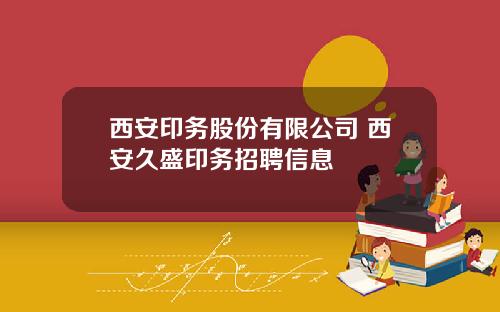 西安印务股份有限公司 西安久盛印务招聘信息